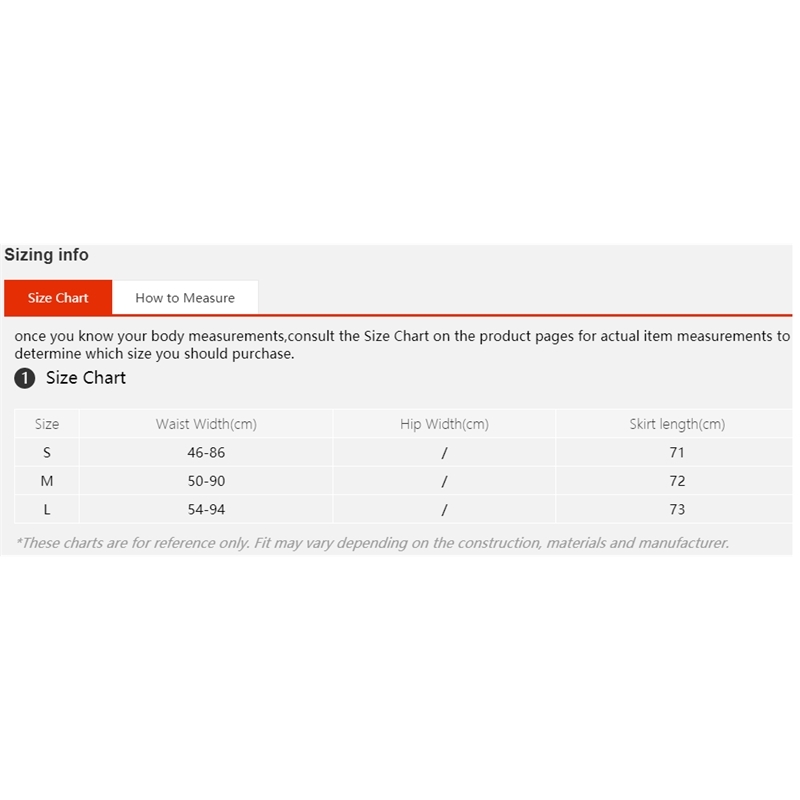 Sizing info

Size Chart How to Measure

once you know your body measurements,consult the Size Chart on the product pages for actual item measurements to determine which size you should purchase.

1 Size Chart

| Size | Waist Width(cm) | Hip Width(cm) | Skirt length(cm) |
|---|---|---|---|
| S | 46-86 | / | 71 |
| M | 50-90 | / | 72 |
| L | 54-94 | / | 73 |

*These charts are for reference only. Fit may vary depending on the construction, materials and manufacturer.